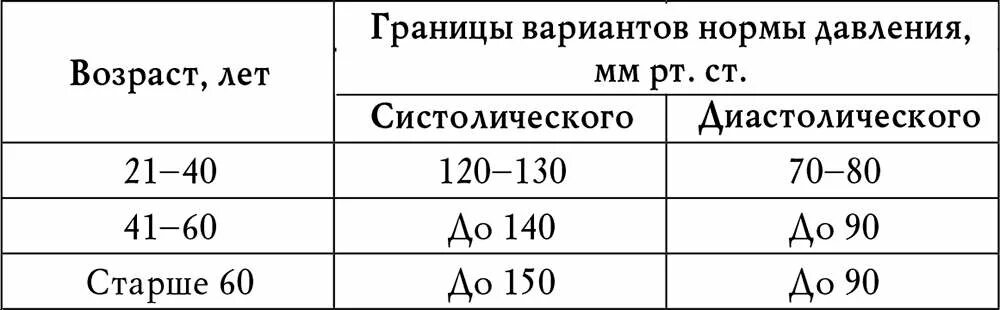 | Возраст, лет | Границы вариантов нормы давления, мм рт. ст. | |
|---|---|---|
| | Систолического | Диастолического |
| 21–40 | 120–130 | 70–80 |
| 41–60 | До 140 | До 90 |
| Старше 60 | До 150 | До 90 |